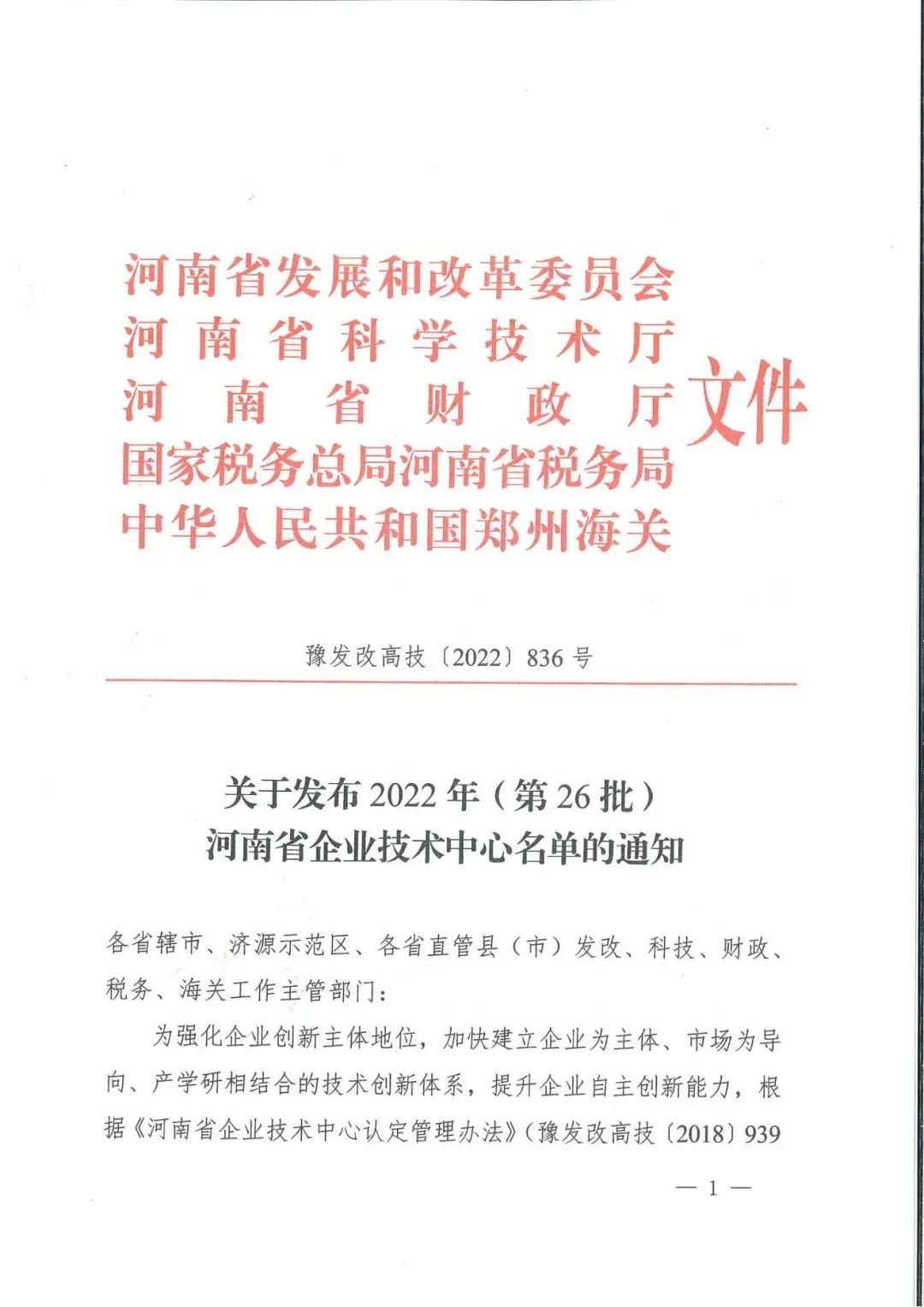 河南省发展和改革委员会
河南省科学技术厅
河南省财政厅
国家税务总局河南省税务局
中华人民共和国郑州海关
文件

豫发改高技〔2022〕836号

关于发布2022年（第26批）
河南省企业技术中心名单的通知

各省辖市、济源示范区、各省直管县（市）发改、科技、财政、税务、海关工作主管部门：

为强化企业创新主体地位，加快建立企业为主体、市场为导向、产学研相结合的技术创新体系，提升企业自主创新能力，根据《河南省企业技术中心认定管理办法》（豫发改高技〔2018〕939

— 1 —